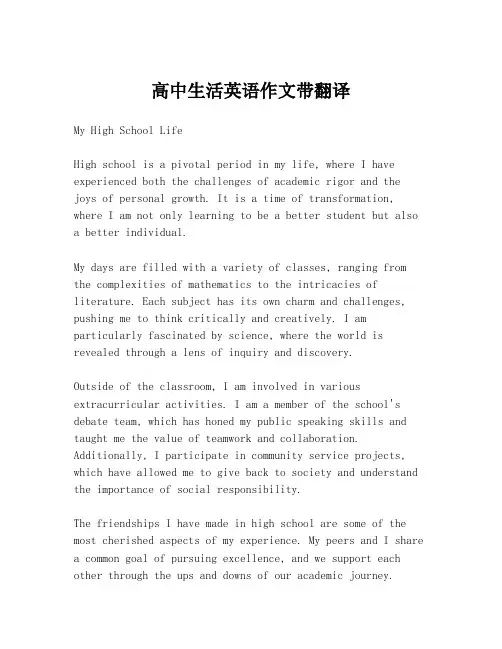 高中生活英语作文带翻译

My High School Life

High school is a pivotal period in my life, where I have experienced both the challenges of academic rigor and the joys of personal growth. It is a time of transformation, where I am not only learning to be a better student but also a better individual.

My days are filled with a variety of classes, ranging from the complexities of mathematics to the intricacies of literature. Each subject has its own charm and challenges, pushing me to think critically and creatively. I am particularly fascinated by science, where the world is revealed through a lens of inquiry and discovery.

Outside of the classroom, I am involved in various extracurricular activities. I am a member of the school's debate team, which has honed my public speaking skills and taught me the value of teamwork and collaboration. Additionally, I participate in community service projects, which have allowed me to give back to society and understand the importance of social responsibility.

The friendships I have made in high school are some of the most cherished aspects of my experience. My peers and I share a common goal of pursuing excellence, and we support each other through the ups and downs of our academic journey.